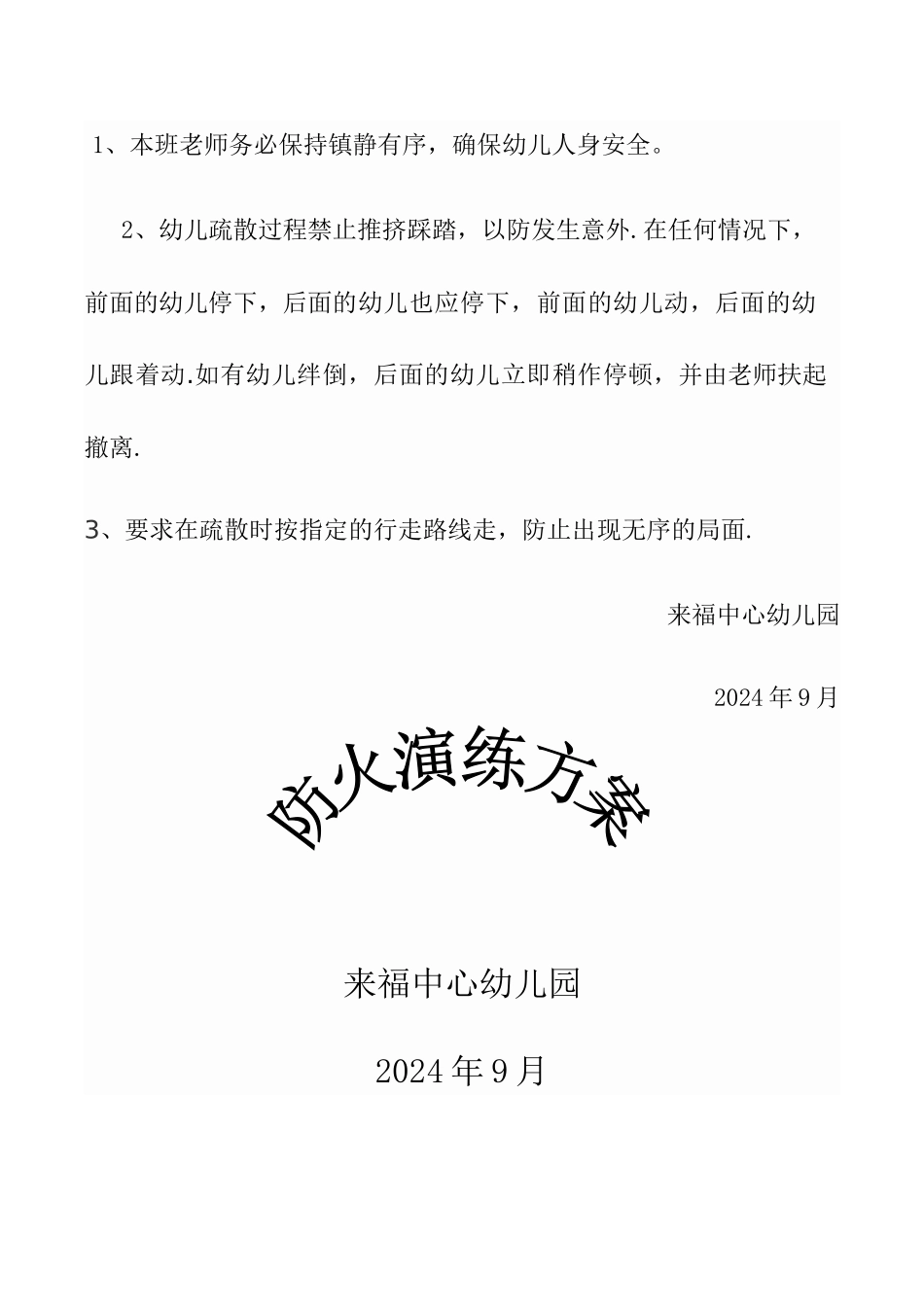 1、本班老师务必保持镇静有序，确保幼儿人身安全。

2、幼儿疏散过程禁止推挤踩踏，以防发生意外.在任何情况下，前面的幼儿停下，后面的幼儿也应停下，前面的幼儿动，后面的幼儿跟着动.如有幼儿绊倒，后面的幼儿立即稍作停顿，并由老师扶起撤离.

3、要求在疏散时按指定的行走路线走，防止出现无序的局面.

来福中心幼儿园

2024年9月

防火演练方案

来福中心幼儿园

2024年9月